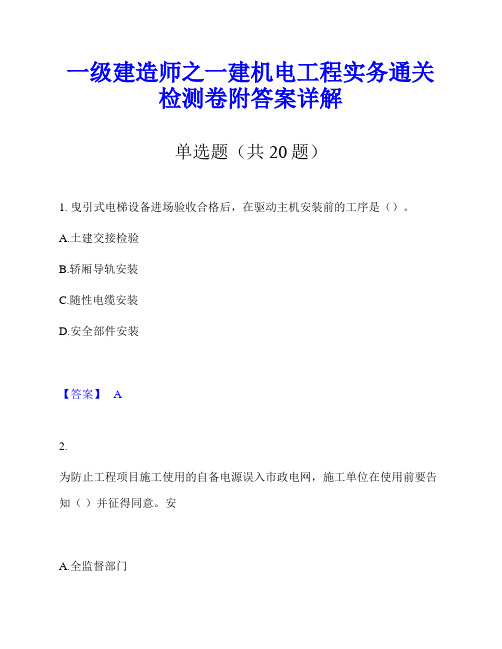 一级建造师之一建机电工程实务通关检测卷附答案详解

单选题（共 20 题）

1. 曳引式电梯设备进场验收合格后，在驱动主机安装前的工序是（）。

A.土建交接检验

B.轿厢导轨安装

C.随性电缆安装

D.安全部件安装

【答案】 A

2.

为防止工程项目施工使用的自备电源误入市政电网，施工单位在使用前要告知（ ）并征得同意。安

A.全监督部门